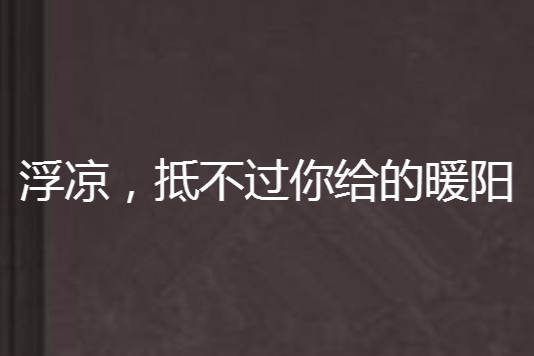 浮凉，抵不过你给的暖阳